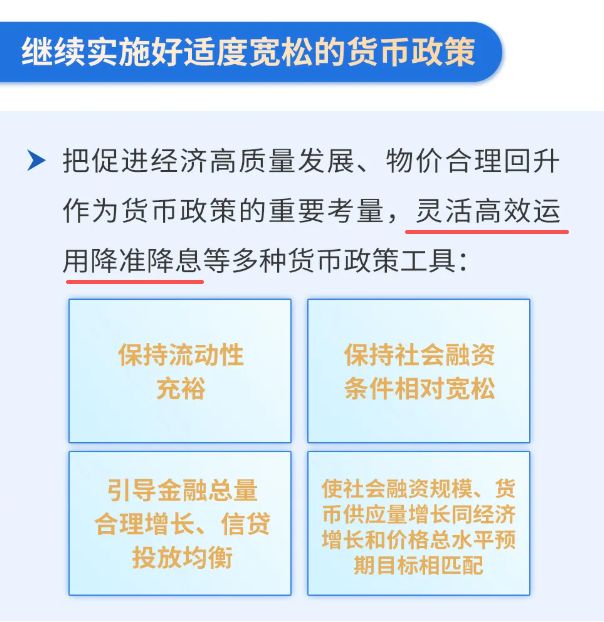 继续实施好适度宽松的货币政策

➤ 把促进经济高质量发展、物价合理回升作为货币政策的重要考量，灵活高效运用降准降息等多种货币政策工具：

保持流动性充裕

保持社会融资条件相对宽松

引导金融总量合理增长、信贷投放均衡

使社会融资规模、货币供应量增长同经济增长和价格总水平预期目标相匹配